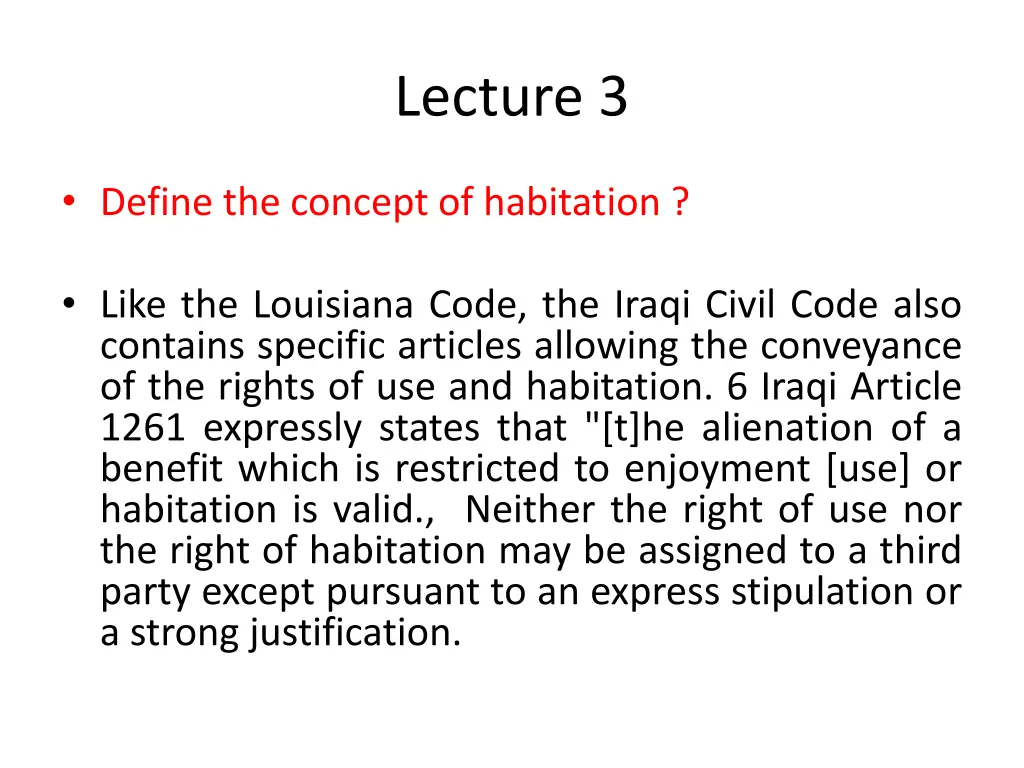 Lecture 3

• Define the concept of habitation ?

• Like the Louisiana Code, the Iraqi Civil Code also contains specific articles allowing the conveyance of the rights of use and habitation. 6 Iraqi Article 1261 expressly states that "[t]he alienation of a benefit which is restricted to enjoyment [use] or habitation is valid., Neither the right of use nor the right of habitation may be assigned to a third party except pursuant to an express stipulation or a strong justification.